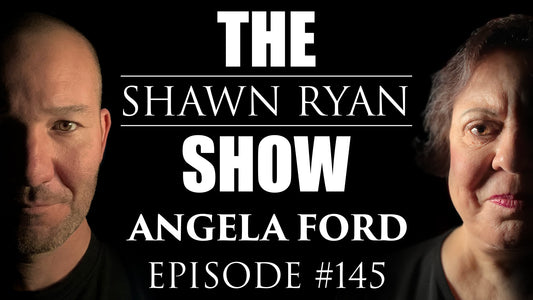 THE
SHAWN RYAN
SHOW
ANGELA FORD
EPISODE #145